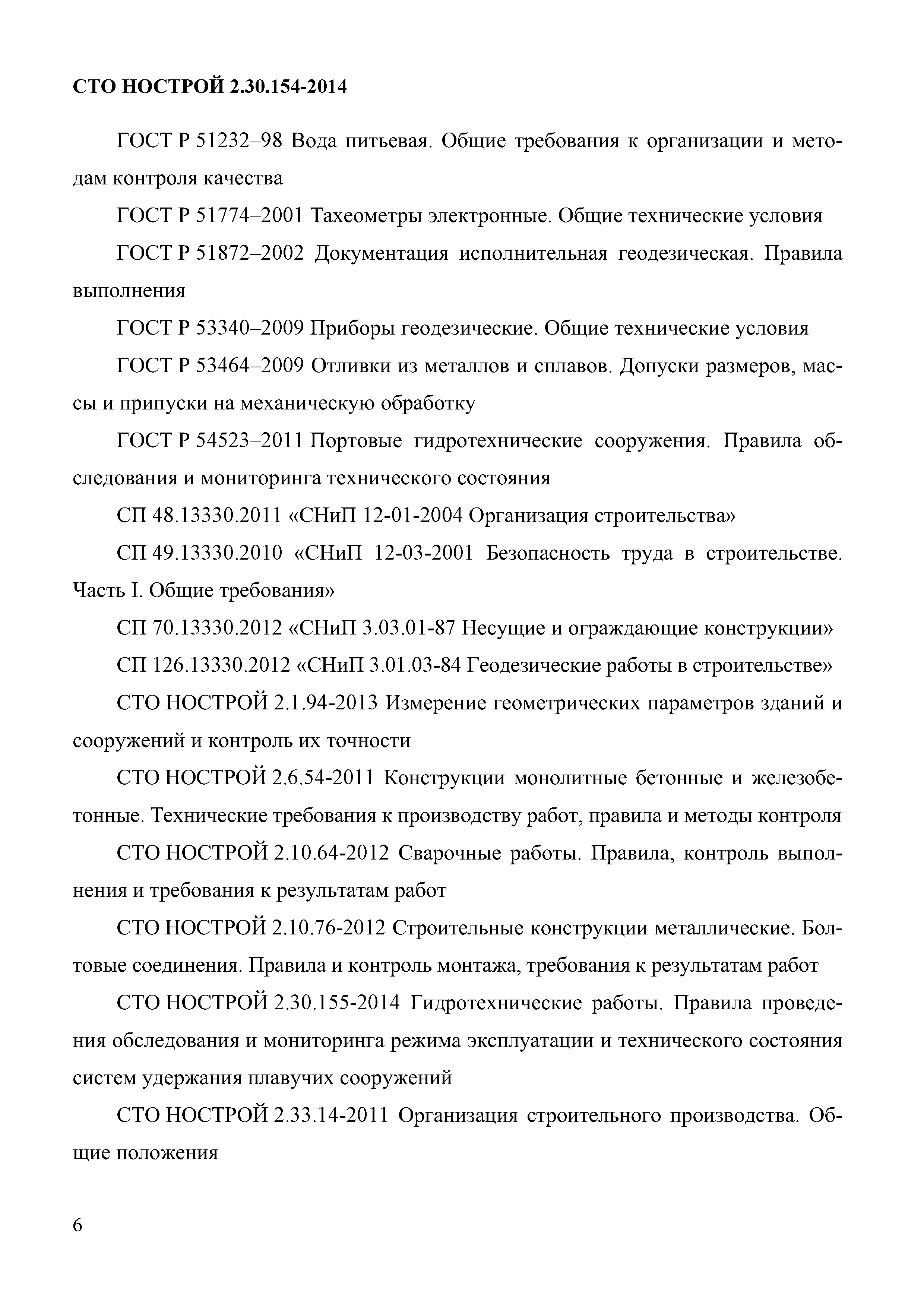 СТО НОСТРОЙ 2.30.154-2014

ГОСТ Р 51232–98 Вода питьевая. Общие требования к организации и методам контроля качества

ГОСТ Р 51774–2001 Тахеометры электронные. Общие технические условия

ГОСТ Р 51872–2002 Документация исполнительная геодезическая. Правила выполнения

ГОСТ Р 53340–2009 Приборы геодезические. Общие технические условия

ГОСТ Р 53464–2009 Отливки из металлов и сплавов. Допуски размеров, массы и припуски на механическую обработку

ГОСТ Р 54523–2011 Портовые гидротехнические сооружения. Правила обследования и мониторинга технического состояния

СП 48.13330.2011 «СНиП 12-01-2004 Организация строительства»

СП 49.13330.2010 «СНиП 12-03-2001 Безопасность труда в строительстве. Часть I. Общие требования»

СП 70.13330.2012 «СНиП 3.03.01-87 Несущие и ограждающие конструкции»

СП 126.13330.2012 «СНиП 3.01.03-84 Геодезические работы в строительстве»

СТО НОСТРОЙ 2.1.94-2013 Измерение геометрических параметров зданий и сооружений и контроль их точности

СТО НОСТРОЙ 2.6.54-2011 Конструкции монолитные бетонные и железобетонные. Технические требования к производству работ, правила и методы контроля

СТО НОСТРОЙ 2.10.64-2012 Сварочные работы. Правила, контроль выполнения и требования к результатам работ

СТО НОСТРОЙ 2.10.76-2012 Строительные конструкции металлические. Болтовые соединения. Правила и контроль монтажа, требования к результатам работ

СТО НОСТРОЙ 2.30.155-2014 Гидротехнические работы. Правила проведения обследования и мониторинга режима эксплуатации и технического состояния систем удержания плавучих сооружений

СТО НОСТРОЙ 2.33.14-2011 Организация строительного производства. Общие положения

6